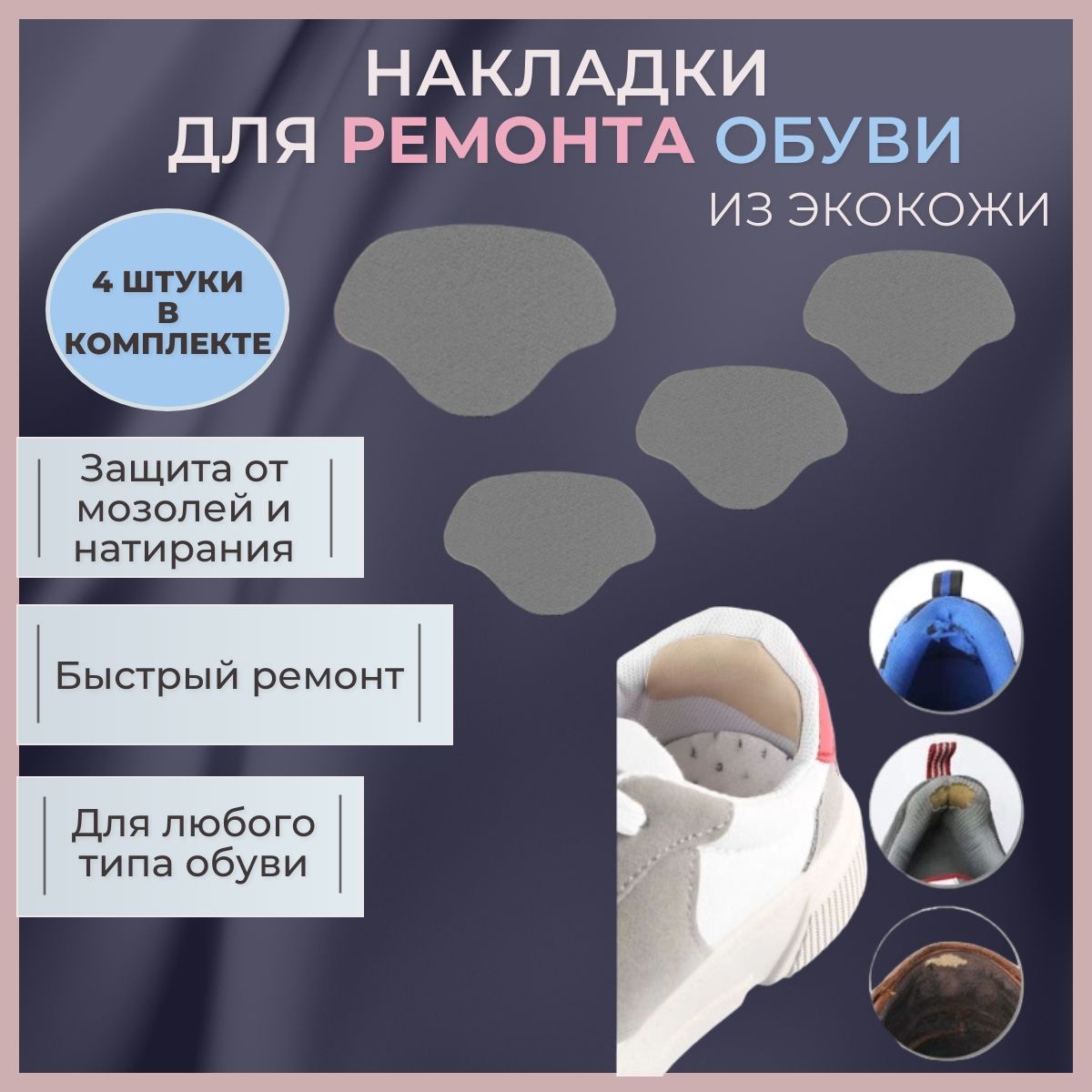 НАКЛАДКИ
ДЛЯ РЕМОНТА ОБУВИ
ИЗ ЭКОКОЖИ

4 ШТУКИ В КОМПЛЕКТЕ

Защита от мозолей и натирания

Быстрый ремонт

Для любого типа обуви